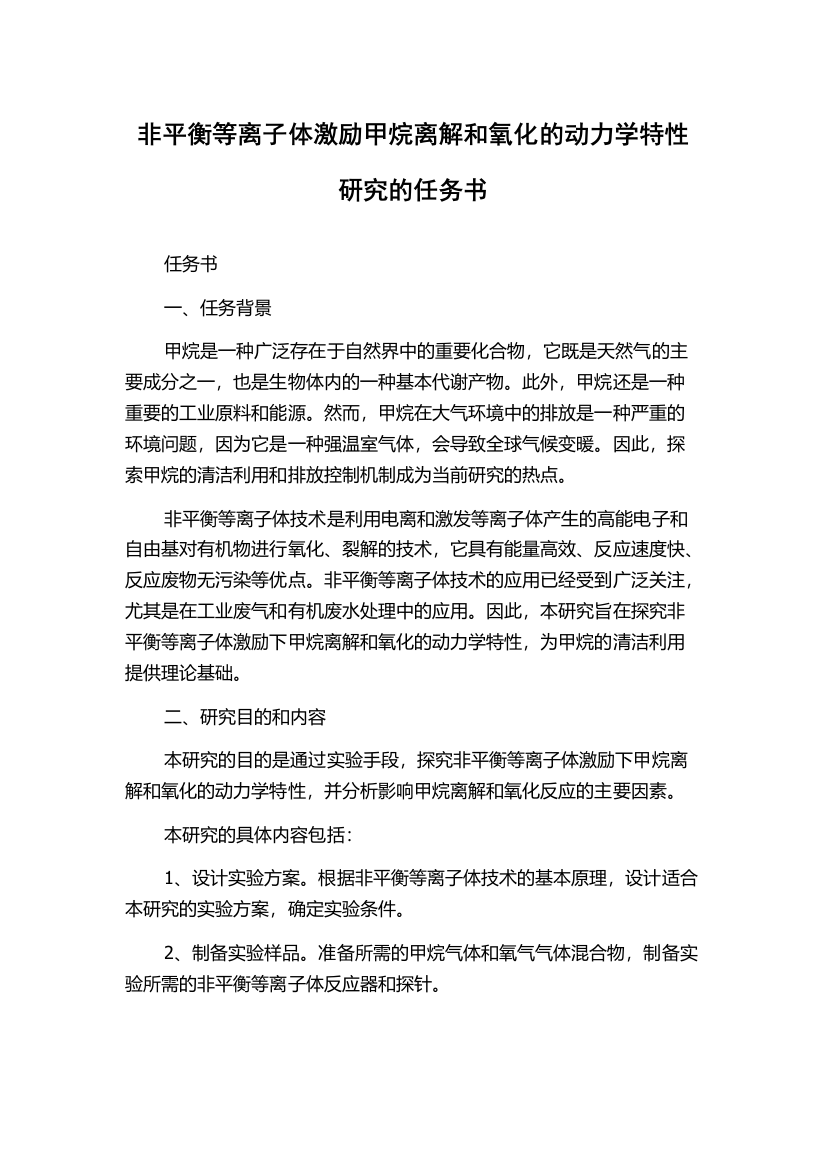 非平衡等离子体激励甲烷离解和氧化的动力学特性研究的任务书

任务书

一、任务背景

甲烷是一种广泛存在于自然界中的重要化合物，它既是天然气的主要成分之一，也是生物体内的一种基本代谢产物。此外，甲烷还是一种重要的工业原料和能源。然而，甲烷在大气环境中的排放是一种严重的环境问题，因为它是一种强温室气体，会导致全球气候变暖。因此，探索甲烷的清洁利用和排放控制机制成为当前研究的热点。

非平衡等离子体技术是利用电离和激发等离子体产生的高能电子和自由基对有机物进行氧化、裂解的技术，它具有能量高效、反应速度快、反应废物无污染等优点。非平衡等离子体技术的应用已经受到广泛关注，尤其是在工业废气和有机废水处理中的应用。因此，本研究旨在探究非平衡等离子体激励下甲烷离解和氧化的动力学特性，为甲烷的清洁利用提供理论基础。

二、研究目的和内容

本研究的目的是通过实验手段，探究非平衡等离子体激励下甲烷离解和氧化的动力学特性，并分析影响甲烷离解和氧化反应的主要因素。

本研究的具体内容包括：

1、设计实验方案。根据非平衡等离子体技术的基本原理，设计适合本研究的实验方案，确定实验条件。

2、制备实验样品。准备所需的甲烷气体和氧气气体混合物，制备实验所需的非平衡等离子体反应器和探针。